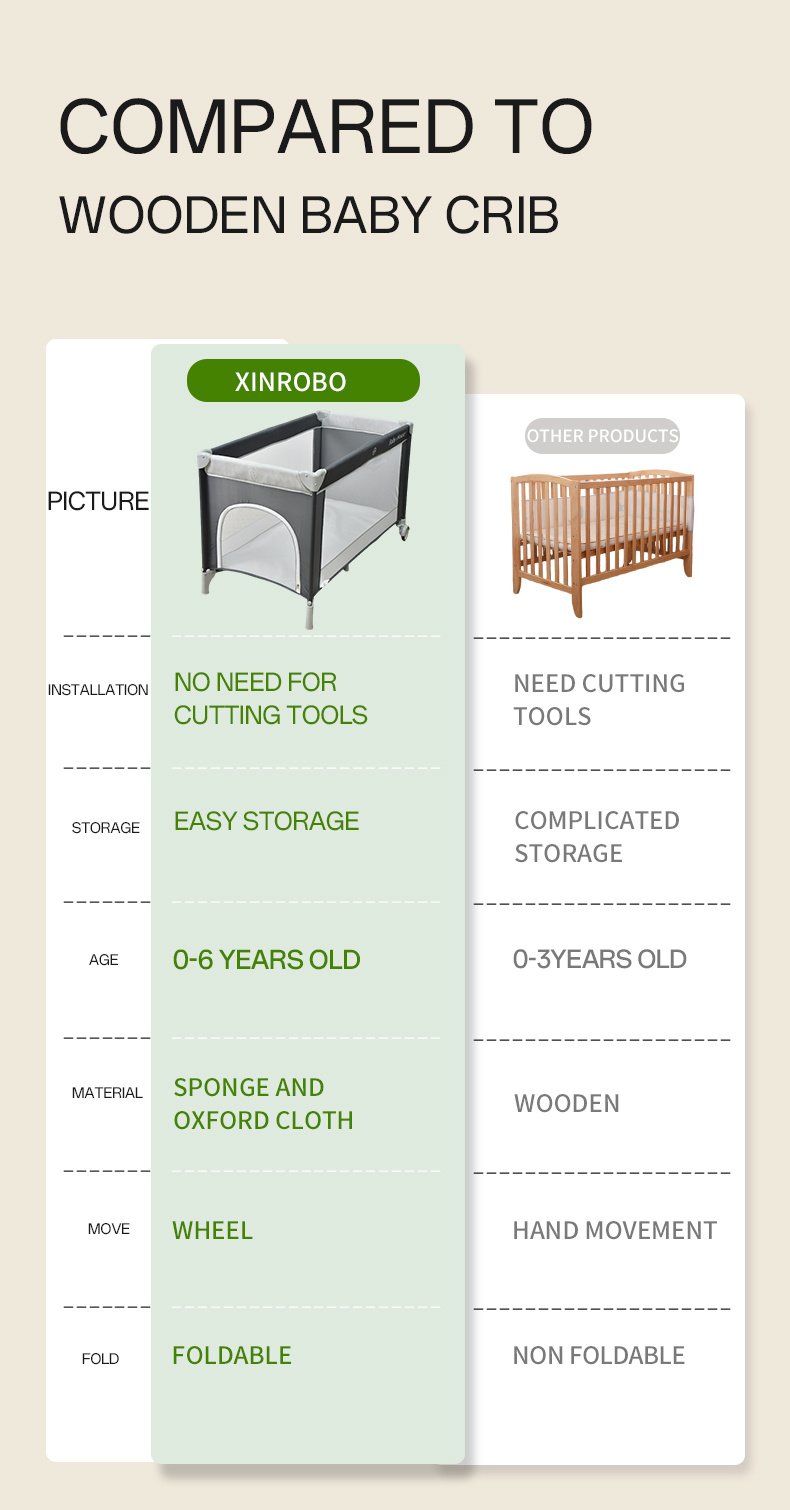 COMPARED TO
WOODEN BABY CRIB

|  | XINROBO | OTHER PRODUCTS |
|---|---|---|
| PICTURE |  |  |
| INSTALLATION | NO NEED FOR CUTTING TOOLS | NEED CUTTING TOOLS |
| STORAGE | EASY STORAGE | COMPLICATED STORAGE |
| AGE | 0-6 YEARS OLD | 0-3YEARS OLD |
| MATERIAL | SPONGE AND OXFORD CLOTH | WOODEN |
| MOVE | WHEEL | HAND MOVEMENT |
| FOLD | FOLDABLE | NON FOLDABLE |